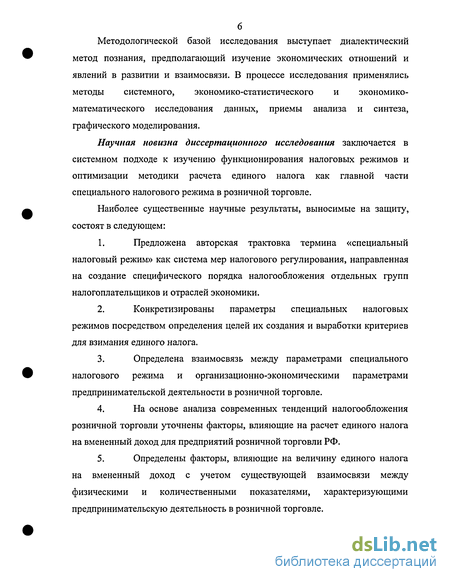 6

Методологической базой исследования выступает диалектический метод познания, предполагающий изучение экономических отношений и явлений в развитии и взаимосвязи. В процессе исследования применялись методы системного, экономико-статистического и экономико-математического исследования данных, приемы анализа и синтеза, графического моделирования.

Научная новизна диссертационного исследования заключается в системном подходе к изучению функционирования налоговых режимов и оптимизации методики расчета единого налога как главной части специального налогового режима в розничной торговле.

Наиболее существенные научные результаты, выносимые на защиту, состоят в следующем:

1. Предложена авторская трактовка термина «специальный налоговый режим» как система мер налогового регулирования, направленная на создание специфического порядка налогообложения отдельных групп налогоплательщиков и отраслей экономики.

2. Конкретизированы параметры специальных налоговых режимов посредством определения целей их создания и выработки критериев для взимания единого налога.

3. Определена взаимосвязь между параметрами специального налогового режима и организационно-экономическими параметрами предпринимательской деятельности в розничной торговле.

4. На основе анализа современных тенденций налогообложения розничной торговли уточнены факторы, влияющие на расчет единого налога на вмененный доход для предприятий розничной торговли РФ.

5. Определены факторы, влияющие на величину единого налога на вмененный доход с учетом существующей взаимосвязи между физическими и количественными показателями, характеризующими предпринимательскую деятельность в розничной торговле.

dsLib.net
библиотека диссертаций